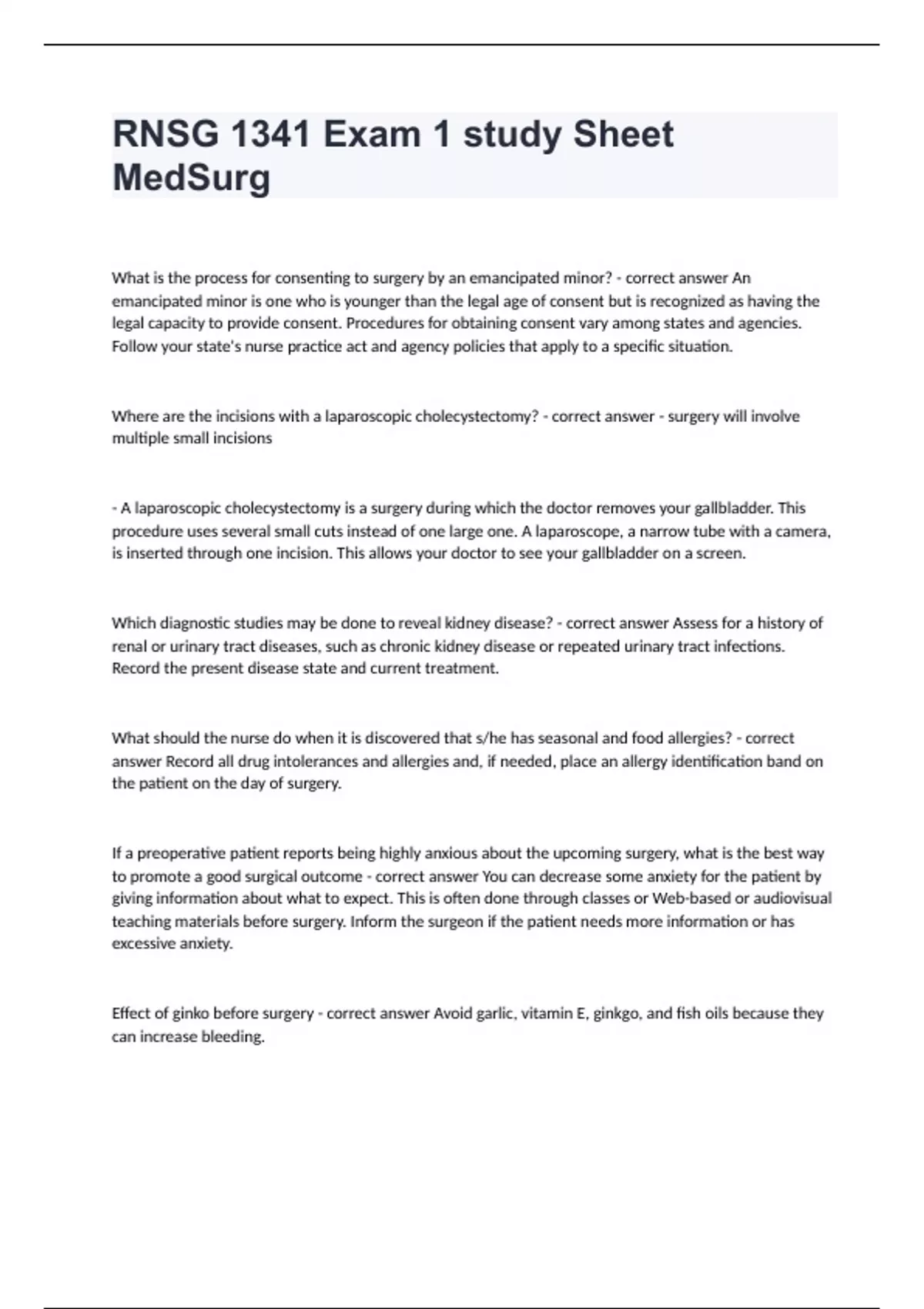 RNSG 1341 Exam 1 study Sheet MedSurg

What is the process for consenting to surgery by an emancipated minor? - correct answer An emancipated minor is one who is younger than the legal age of consent but is recognized as having the legal capacity to provide consent. Procedures for obtaining consent vary among states and agencies. Follow your state's nurse practice act and agency policies that apply to a specific situation.

Where are the incisions with a laparoscopic cholecystectomy? - correct answer - surgery will involve multiple small incisions

- A laparoscopic cholecystectomy is a surgery during which the doctor removes your gallbladder. This procedure uses several small cuts instead of one large one. A laparoscope, a narrow tube with a camera, is inserted through one incision. This allows your doctor to see your gallbladder on a screen.

Which diagnostic studies may be done to reveal kidney disease? - correct answer Assess for a history of renal or urinary tract diseases, such as chronic kidney disease or repeated urinary tract infections. Record the present disease state and current treatment.

What should the nurse do when it is discovered that s/he has seasonal and food allergies? - correct answer Record all drug intolerances and allergies and, if needed, place an allergy identification band on the patient on the day of surgery.

If a preoperative patient reports being highly anxious about the upcoming surgery, what is the best way to promote a good surgical outcome - correct answer You can decrease some anxiety for the patient by giving information about what to expect. This is often done through classes or Web-based or audiovisual teaching materials before surgery. Inform the surgeon if the patient needs more information or has excessive anxiety.

Effect of ginko before surgery - correct answer Avoid garlic, vitamin E, ginkgo, and fish oils because they can increase bleeding.